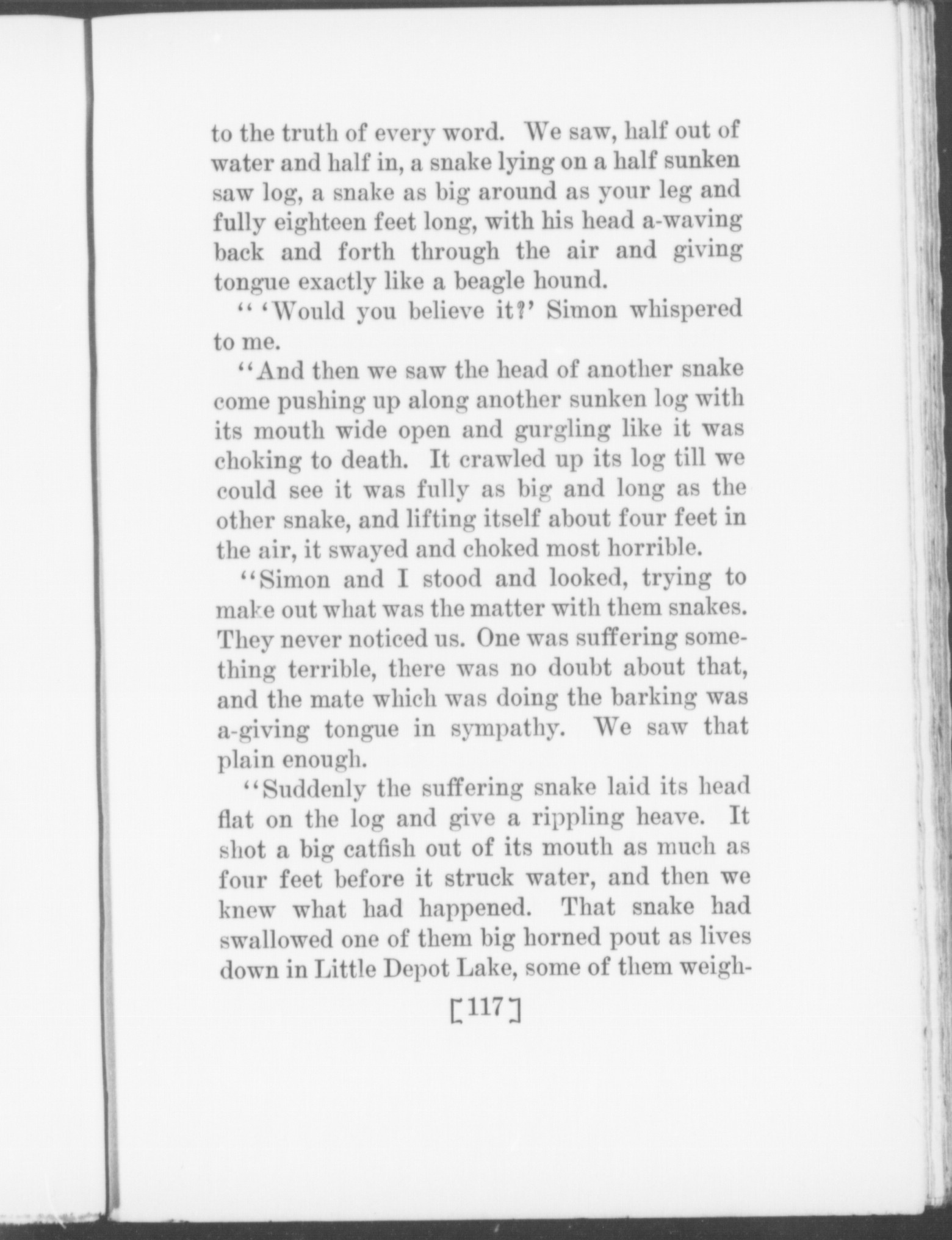 to the truth of every word. We saw, half out of water and half in, a snake lying on a half sunken saw log, a snake as big around as your leg and fully eighteen feet long, with his head a-waving back and forth through the air and giving tongue exactly like a beagle hound.

"'Would you believe it?' Simon whispered to me.

"And then we saw the head of another snake come pushing up along another sunken log with its mouth wide open and gurgling like it was choking to death. It crawled up its log till we could see it was fully as big and long as the other snake, and lifting itself about four feet in the air, it swayed and choked most horrible.

"Simon and I stood and looked, trying to make out what was the matter with them snakes. They never noticed us. One was suffering something terrible, there was no doubt about that, and the mate which was doing the barking was a-giving tongue in sympathy. We saw that plain enough.

"Suddenly the suffering snake laid its head flat on the log and give a rippling heave. It shot a big catfish out of its mouth as much as four feet before it struck water, and then we knew what had happened. That snake had swallowed one of them big horned pout as lives down in Little Depot Lake, some of them weigh-

[117]